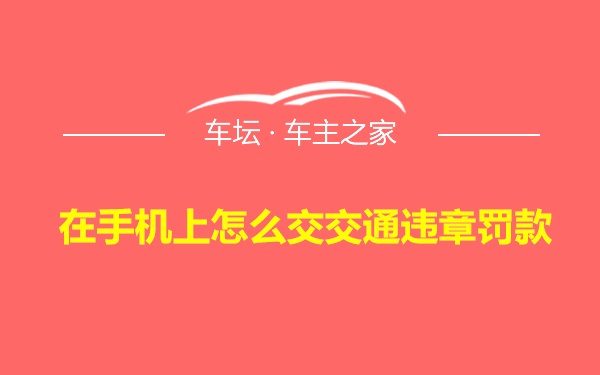 车坛 · 车主之家

在手机上怎么交交通违章罚款